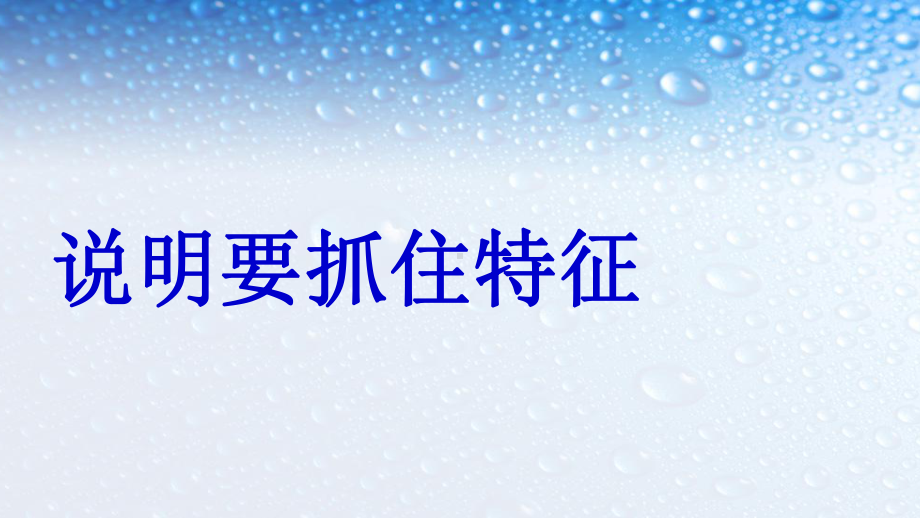 说明要抓住特征